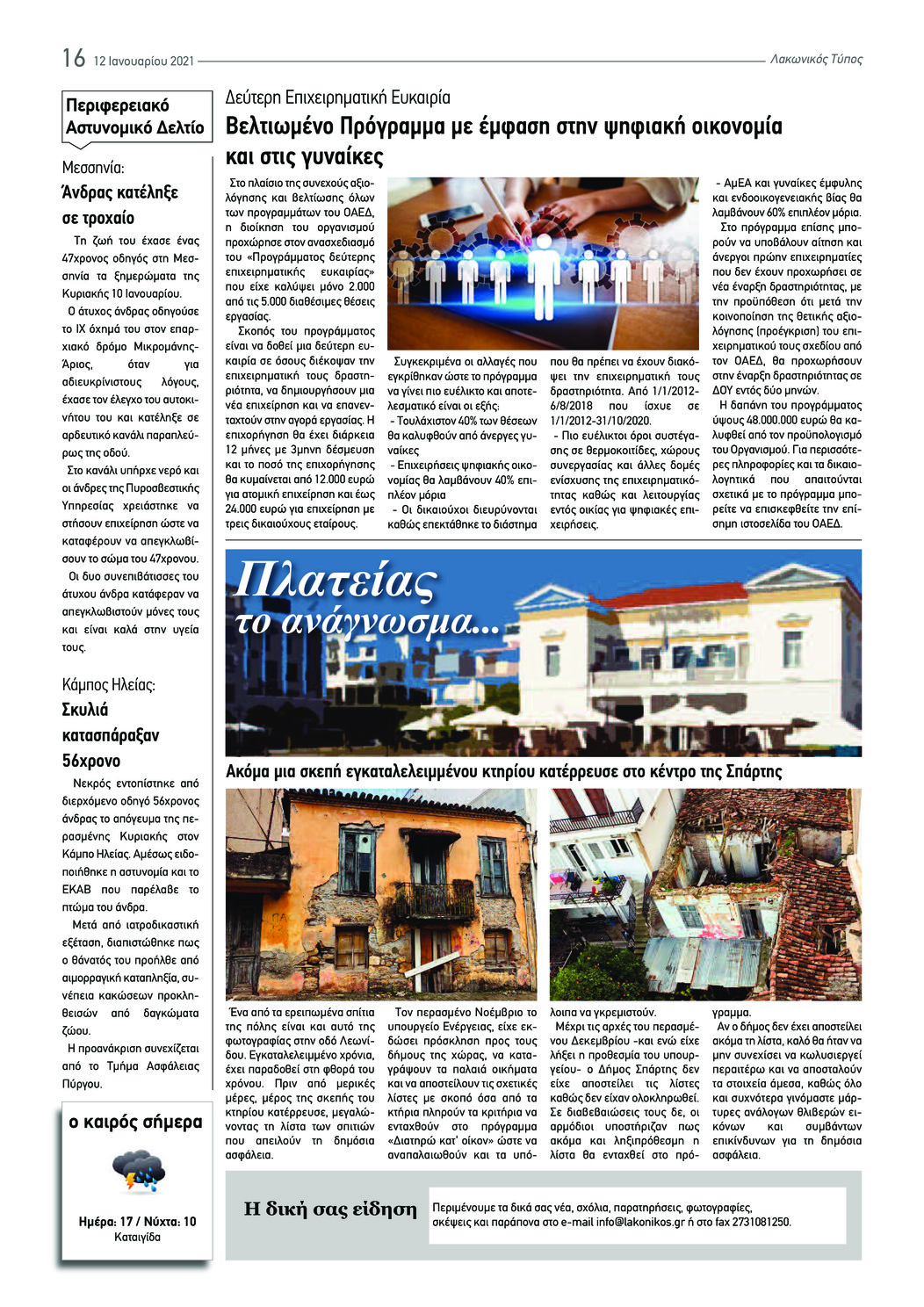 16 12 Ιανουαρίου 2021 Λακωνικός Τύπος

Περιφερειακό Αστυνομικό Δελτίο

Μεσσηνία:
Άνδρας κατέληξε σε τροχαίο

Τη ζωή του έχασε ένας 47χρονος οδηγός στη Μεσσηνία τα ξημερώματα της Κυριακής 10 Ιανουαρίου.

Ο άτυχος άνδρας οδηγούσε το ΙΧ όχημά του στον επαρχιακό δρόμο Μικρομάνης-Άριος, όταν για αδιευκρίνιστους λόγους, έχασε τον έλεγχο του αυτοκινήτου του και κατέληξε σε αρδευτικό κανάλι παραπλεύρως της οδού.

Στο κανάλι υπήρχε νερό και οι άνδρες της Πυροσβεστικής Υπηρεσίας χρειάστηκε να στήσουν επιχείρηση ώστε να καταφέρουν να απεγκλωβίσουν το σώμα του 47χρονου.

Οι δυο συνεπιβάτισσες του άτυχου άνδρα κατάφεραν να απεγκλωβιστούν μόνες τους και είναι καλά στην υγεία τους.

Κάμπος Ηλείας:
Σκυλιά κατασπάραξαν 56χρονο

Νεκρός εντοπίστηκε από διερχόμενο οδηγό 56χρονος άνδρας το απόγευμα της περασμένης Κυριακής στον Κάμπο Ηλείας. Αμέσως ειδοποιήθηκε η αστυνομία και το ΕΚΑΒ που παρέλαβε το πτώμα του άνδρα.

Μετά από ιατροδικαστική εξέταση, διαπιστώθηκε πως ο θάνατός του προήλθε από αιμορραγική καταπληξία, συνέπεια κακώσεων προκληθεισών από δαγκώματα ζώου.

Η προανάκριση συνεχίζεται από το Τμήμα Ασφάλειας Πύργου.

ο καιρός σήμερα

Ημέρα: 17 / Νύχτα: 10
Καταιγίδα

Δεύτερη Επιχειρηματική Ευκαιρία
Βελτιωμένο Πρόγραμμα με έμφαση στην ψηφιακή οικονομία και στις γυναίκες

Στο πλαίσιο της συνεχούς αξιολόγησης και βελτίωσης όλων των προγραμμάτων του ΟΑΕΔ, η διοίκηση του οργανισμού προχώρησε στον ανασχεδιασμό του «Προγράμματος δεύτερης επιχειρηματικής ευκαιρίας» που είχε καλύψει μόνο 2.000 από τις 5.000 διαθέσιμες θέσεις εργασίας.

Σκοπός του προγράμματος είναι να δοθεί μια δεύτερη ευκαιρία σε όσους διέκοψαν την επιχειρηματική τους δραστηριότητα, να δημιουργήσουν μια νέα επιχείρηση και να επανενταχτούν στην αγορά εργασίας. Η επιχορήγηση θα έχει διάρκεια 12 μήνες με 3μηνη δέσμευση και το ποσό της επιχορήγησης θα κυμαίνεται από 12.000 ευρώ για ατομική επιχείρηση και έως 24.000 ευρώ για επιχείρηση με τρεις δικαιούχους εταίρους.

Συγκεκριμένα οι αλλαγές που εγκρίθηκαν ώστε το πρόγραμμα να γίνει πιο ευέλικτο και αποτελεσματικό είναι οι εξής:
- Τουλάχιστον 40% των θέσεων θα καλυφθούν από άνεργες γυναίκες
- Επιχειρήσεις ψηφιακής οικονομίας θα λαμβάνουν 40% επιπλέον μόρια
- Οι δικαιούχοι διευρύνονται καθώς επεκτάθηκε το διάστημα που θα πρέπει να έχουν διακόψει την επιχειρηματική τους δραστηριότητα. Από 1/1/2012-6/8/2018 που ίσχυε σε 1/1/2012-31/10/2020.
- Πιο ευέλικτοι όροι συστέγασης σε θερμοκοιτίδες, χώρους συνεργασίας και άλλες δομές ενίσχυσης της επιχειρηματικότητας καθώς και λειτουργίας εντός οικίας για ψηφιακές επιχειρήσεις.
- ΑμΕΑ και γυναίκες έμφυλης και ενδοοικογενειακής βίας θα λαμβάνουν 60% επιπλέον μόρια.

Στο πρόγραμμα επίσης μπορούν να υποβάλουν αίτηση και άνεργοι πρώην επιχειρηματίες που δεν έχουν προχωρήσει σε νέα έναρξη δραστηριότητας, με την προϋπόθεση ότι μετά την κοινοποίηση της θετικής αξιολόγησης (προέγκριση) του επιχειρηματικού τους σχεδίου από τον ΟΑΕΔ, θα προχωρήσουν στην έναρξη δραστηριότητας σε ΔΟΥ εντός δύο μηνών.

Η δαπάνη του προγράμματος ύψους 48.000.000 ευρώ θα καλυφθεί από τον προϋπολογισμό του Οργανισμού. Για περισσότερες πληροφορίες και τα δικαιολογητικά που απαιτούνται σχετικά με το πρόγραμμα μπορείτε να επισκεφθείτε την επίσημη ιστοσελίδα του ΟΑΕΔ.

Πλατείας το ανάγνωσμα...

Ακόμα μια σκεπή εγκαταλελειμμένου κτηρίου κατέρρευσε στο κέντρο της Σπάρτης

Ένα από τα ερειπωμένα σπίτια της πόλης είναι και αυτό της φωτογραφίας στην οδό Λεωνίδου. Εγκαταλελειμμένο χρόνια, έχει παραδοθεί στη φθορά του χρόνου. Πριν από μερικές μέρες, μέρος της σκεπής του κτηρίου κατέρρευσε, μεγαλώνοντας τη λίστα των σπιτιών που απειλούν τη δημόσια ασφάλεια.

Τον περασμένο Νοέμβριο το υπουργείο Ενέργειας, είχε εκδώσει πρόσκληση προς τους δήμους της χώρας, να καταγράψουν τα παλαιά οικήματα και να αποστείλουν τις σχετικές λίστες με σκοπό όσα από τα κτήρια πληρούν τα κριτήρια να ενταχθούν στο πρόγραμμα «Διατηρώ κατ' οίκον» ώστε να αναπαλαιωθούν και τα υπόλοιπα να γκρεμιστούν.

Μέχρι τις αρχές του περασμένου Δεκεμβρίου -και ενώ είχε λήξει η προθεσμία του υπουργείου- ο Δήμος Σπάρτης δεν είχε αποστείλει τις λίστες καθώς δεν είχαν ολοκληρωθεί. Σε διαβεβαιώσεις τους δε, οι αρμόδιοι υποστήριζαν πως ακόμα και ληξιπρόθεσμη η λίστα θα ενταχθεί στο πρόγραμμα.

Αν ο δήμος δεν έχει αποστείλει ακόμα τη λίστα, καλό θα ήταν να μην συνεχίσει να κωλυσιεργεί περαιτέρω και να αποσταλούν τα στοιχεία άμεσα, καθώς όλο και συχνότερα γινόμαστε μάρτυρες ανάλογων θλιβερών εικόνων και συμβάντων επικίνδυνων για τη δημόσια ασφάλεια.

Η δική σας είδηση

Περιμένουμε τα δικά σας νέα, σχόλια, παρατηρήσεις, φωτογραφίες, σκέψεις και παράπονα στο e-mail info@lakonikos.gr ή στο fax 2731081250.